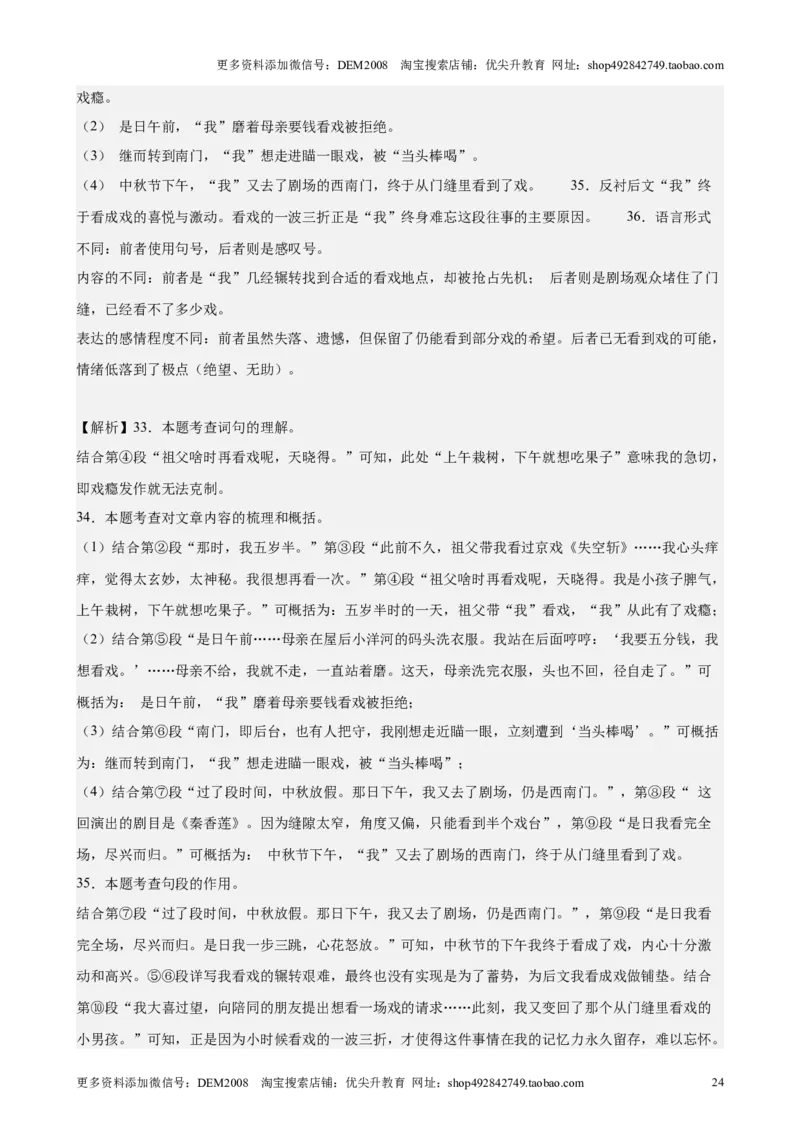 更多资料添加微信号：DEM2008 淘宝搜索店铺：优尖升教育 网址：shop492842749.taobao.com

戏瘾。

（2） 是日午前，“我”磨着母亲要钱看戏被拒绝。

（3） 继而转到南门，“我”想走进瞄一眼戏，被“当头棒喝”。

（4） 中秋节下午，“我”又去了剧场的西南门，终于从门缝里看到了戏。 35．反衬后文“我”终于看成戏的喜悦与激动。看戏的一波三折正是“我”终身难忘这段往事的主要原因。 36．语言形式不同：前者使用句号，后者则是感叹号。

内容的不同：前者是“我”几经辗转找到合适的看戏地点，却被抢占先机； 后者则是剧场观众堵住了门缝，已经看不了多少戏。

表达的感情程度不同：前者虽然失落、遗憾，但保留了仍能看到部分戏的希望。后者已无看到戏的可能，情绪低落到了极点（绝望、无助）。

【解析】33．本题考查词句的理解。

结合第④段“祖父啥时再看戏呢，天晓得。”可知，此处“上午栽树，下午就想吃果子”意味我的急切，即戏瘾发作就无法克制。

34．本题考查对文章内容的梳理和概括。

（1）结合第②段“那时，我五岁半。”第③段“此前不久，祖父带我看过京戏《失空斩》……我心头痒痒，觉得太玄妙，太神秘。我很想再看一次。”第④段“祖父啥时再看戏呢，天晓得。我是小孩子脾气，上午栽树，下午就想吃果子。”可概括为：五岁半时的一天，祖父带“我”看戏，“我”从此有了戏瘾；

（2）结合第⑤段“是日午前……母亲在屋后小洋河的码头洗衣服。我站在后面哼哼：‘我要五分钱，我想看戏。’……母亲不给，我就不走，一直站着磨。这天，母亲洗完衣服，头也不回，径自走了。”可概括为： 是日午前，“我”磨着母亲要钱看戏被拒绝；

（3）结合第⑥段“南门，即后台，也有人把守，我刚想走近瞄一眼，立刻遭到‘当头棒喝’。”可概括为：继而转到南门，“我”想走进瞄一眼戏，被“当头棒喝”；

（4）结合第⑦段“过了段时间，中秋放假。那日下午，我又去了剧场，仍是西南门。”，第⑧段“ 这回演出的剧目是《秦香莲》。因为缝隙太窄，角度又偏，只能看到半个戏台”，第⑨段“是日我看完全场，尽兴而归。”可概括为： 中秋节下午，“我”又去了剧场的西南门，终于从门缝里看到了戏。

35．本题考查句段的作用。

结合第⑦段“过了段时间，中秋放假。那日下午，我又去了剧场，仍是西南门。”，第⑨段“是日我看完全场，尽兴而归。是日我一步三跳，心花怒放。”可知，中秋节的下午我终于看成了戏，内心十分激动和高兴。⑤⑥段详写我看戏的辗转艰难，最终也没有实现是为了蓄势，为后文我看成戏做铺垫。结合第⑩段“我大喜过望，向陪同的朋友提出想看一场戏的请求……此刻，我又变回了那个从门缝里看戏的小男孩。”可知，正是因为小时候看戏的一波三折，才使得这件事情在我的记忆力永久留存，难以忘怀。

更多资料添加微信号：DEM2008 淘宝搜索店铺：优尖升教育 网址：shop492842749.taobao.com 24